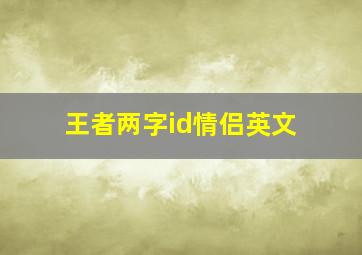 王者两字id情侣英文